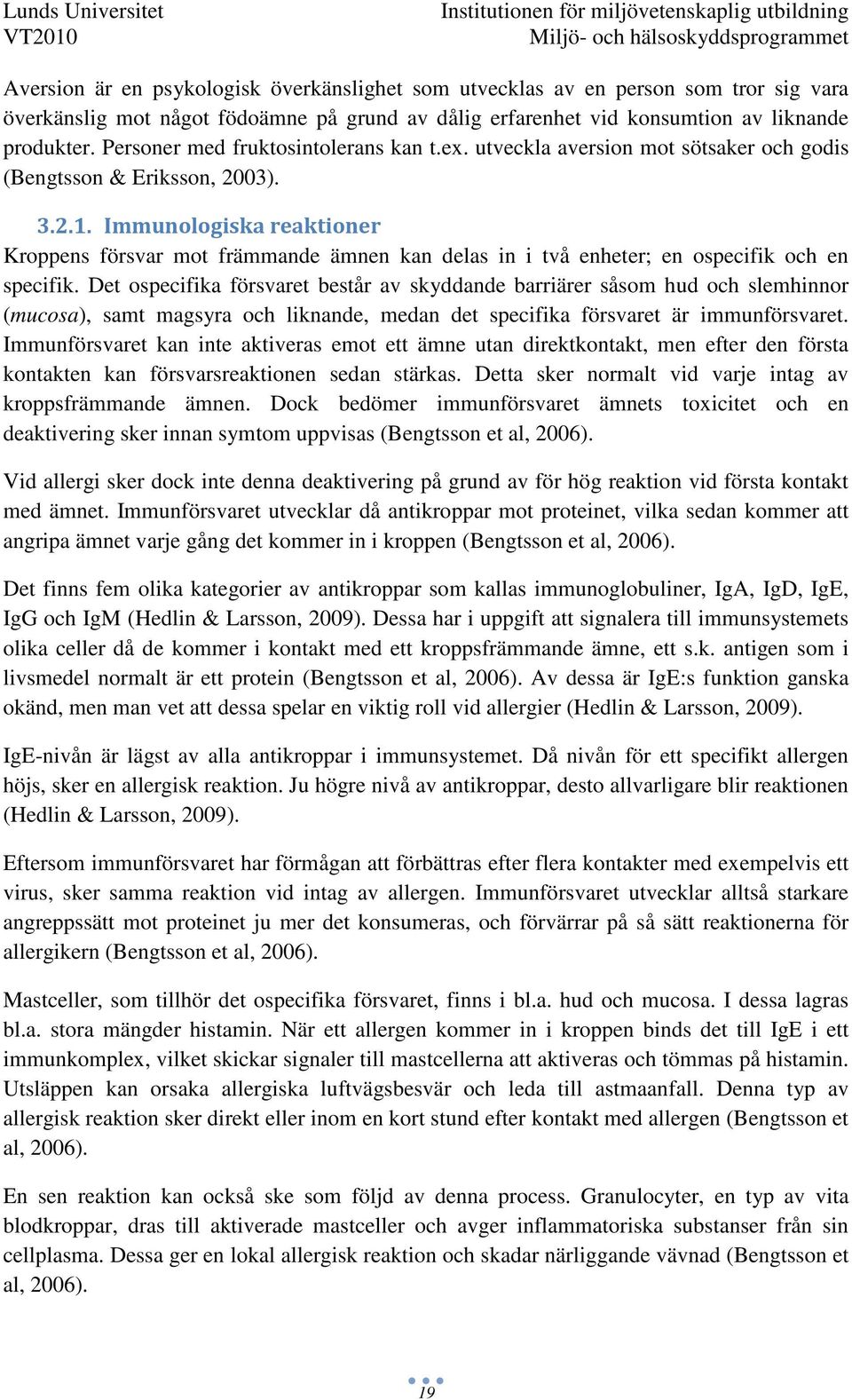 Lunds Universitet
VT2010

Institutionen för miljövetenskaplig utbildning
Miljö- och hälsoskyddsprogrammet

Aversion är en psykologisk överkänslighet som utvecklas av en person som tror sig vara överkänslig mot något födoämne på grund av dålig erfarenhet vid konsumtion av liknande produkter. Personer med fruktosintolerans kan t.ex. utveckla aversion mot sötsaker och godis (Bengtsson & Eriksson, 2003).

3.2.1. Immunologiska reaktioner

Kroppens försvar mot främmande ämnen kan delas in i två enheter; en ospecifik och en specifik. Det ospecifika försvaret består av skyddande barriärer såsom hud och slemhinnor (mucosa), samt magsyra och liknande, medan det specifika försvaret är immunförsvaret. Immunförsvaret kan inte aktiveras emot ett ämne utan direktkontakt, men efter den första kontakten kan försvarsreaktionen sedan stärkas. Detta sker normalt vid varje intag av kroppsfrämmande ämnen. Dock bedömer immunförsvaret ämnets toxicitet och en deaktivering sker innan symtom uppvisas (Bengtsson et al, 2006).

Vid allergi sker dock inte denna deaktivering på grund av för hög reaktion vid första kontakt med ämnet. Immunförsvaret utvecklar då antikroppar mot proteinet, vilka sedan kommer att angripa ämnet varje gång det kommer in i kroppen (Bengtsson et al, 2006).

Det finns fem olika kategorier av antikroppar som kallas immunoglobuliner, IgA, IgD, IgE, IgG och IgM (Hedlin & Larsson, 2009). Dessa har i uppgift att signalera till immunsystemets olika celler då de kommer i kontakt med ett kroppsfrämmande ämne, ett s.k. antigen som i livsmedel normalt är ett protein (Bengtsson et al, 2006). Av dessa är IgE:s funktion ganska okänd, men man vet att dessa spelar en viktig roll vid allergier (Hedlin & Larsson, 2009).

IgE-nivån är lägst av alla antikroppar i immunsystemet. Då nivån för ett specifikt allergen höjs, sker en allergisk reaktion. Ju högre nivå av antikroppar, desto allvarligare blir reaktionen (Hedlin & Larsson, 2009).

Eftersom immunförsvaret har förmågan att förbättras efter flera kontakter med exempelvis ett virus, sker samma reaktion vid intag av allergen. Immunförsvaret utvecklar alltså starkare angreppssätt mot proteinet ju mer det konsumeras, och förvärrar på så sätt reaktionerna för allergikern (Bengtsson et al, 2006).

Mastceller, som tillhör det ospecifika försvaret, finns i bl.a. hud och mucosa. I dessa lagras bl.a. stora mängder histamin. När ett allergen kommer in i kroppen binds det till IgE i ett immunkomplex, vilket skickar signaler till mastcellerna att aktiveras och tömmas på histamin. Utsläppen kan orsaka allergiska luftvägsbesvär och leda till astmaanfall. Denna typ av allergisk reaktion sker direkt eller inom en kort stund efter kontakt med allergen (Bengtsson et al, 2006).

En sen reaktion kan också ske som följd av denna process. Granulocyter, en typ av vita blodkroppar, dras till aktiverade mastceller och avger inflammatoriska substanser från sin cellplasma. Dessa ger en lokal allergisk reaktion och skadar närliggande vävnad (Bengtsson et al, 2006).

19